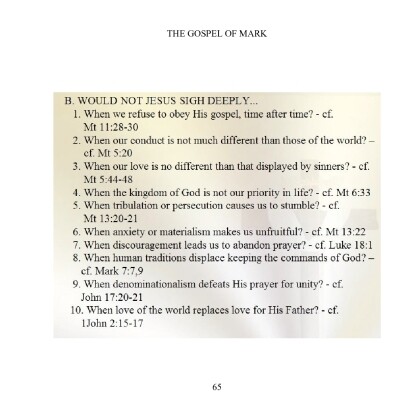 THE GOSPEL OF MARK

B. WOULD NOT JESUS SIGH DEEPLY...
1. When we refuse to obey His gospel, time after time? - cf. Mt 11:28-30
2. When our conduct is not much different than those of the world? – cf. Mt 5:20
3. When our love is no different than that displayed by sinners? - cf. Mt 5:44-48
4. When the kingdom of God is not our priority in life? - cf. Mt 6:33
5. When tribulation or persecution causes us to stumble? - cf. Mt 13:20-21
6. When anxiety or materialism makes us unfruitful? - cf. Mt 13:22
7. When discouragement leads us to abandon prayer? - cf. Luke 18:1
8. When human traditions displace keeping the commands of God? – cf. Mark 7:7,9
9. When denominationalism defeats His prayer for unity? - cf. John 17:20-21
10. When love of the world replaces love for His Father? - cf. 1John 2:15-17

65